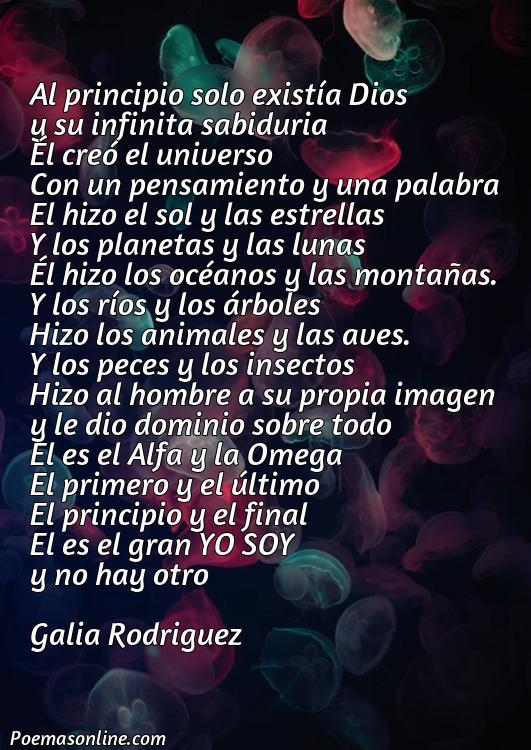 Al principio solo existía Dios
y su infinita sabiduria
Él creó el universo
Con un pensamiento y una palabra
El hizo el sol y las estrellas
Y los planetas y las lunas
Él hizo los océanos y las montañas.
Y los ríos y los árboles
Hizo los animales y las aves.
Y los peces y los insectos
Hizo al hombre a su propia imagen
y le dio dominio sobre todo
El es el Alfa y la Omega
El primero y el último
El principio y el final
El es el gran YO SOY
y no hay otro

Galia Rodriguez

Poemasonline.com